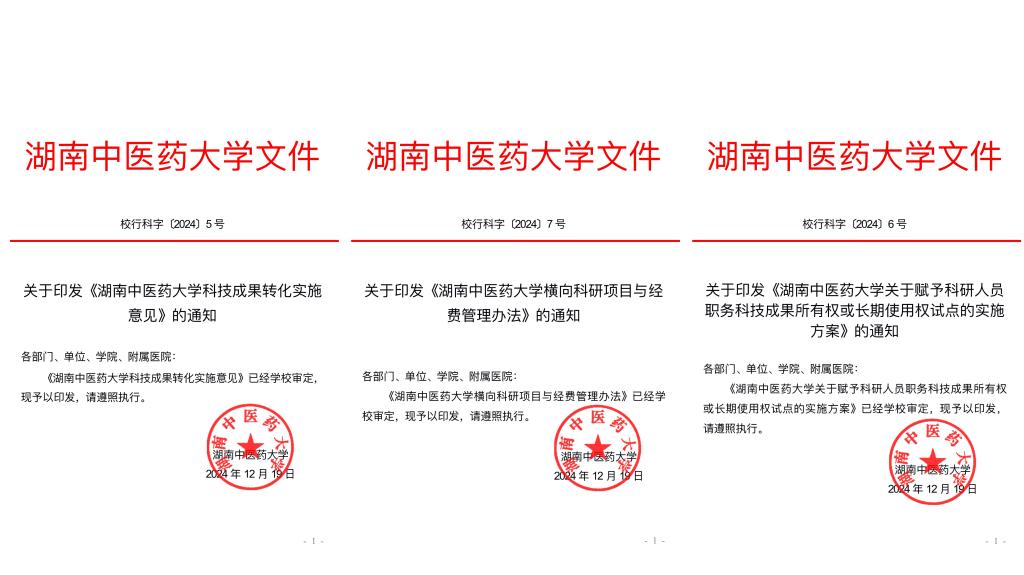 湖南中医药大学文件

校行科字〔2024〕5 号

关于印发《湖南中医药大学科技成果转化实施意见》的通知

各部门、单位、学院、附属医院：

《湖南中医药大学科技成果转化实施意见》已经学校审定，现予以印发，请遵照执行。

湖南中医药大学

湖南中医药大学

2024 年 12 月 19 日

- 1 -

湖南中医药大学文件

校行科字〔2024〕7 号

关于印发《湖南中医药大学横向科研项目与经费管理办法》的通知

各部门、单位、学院、附属医院：

《湖南中医药大学横向科研项目与经费管理办法》已经学校审定，现予以印发，请遵照执行。

湖南中医药大学

湖南中医药大学

2024 年 12 月 19 日

- 1 -

湖南中医药大学文件

校行科字〔2024〕6 号

关于印发《湖南中医药大学关于赋予科研人员职务科技成果所有权或长期使用权试点的实施方案》的通知

各部门、单位、学院、附属医院：

《湖南中医药大学关于赋予科研人员职务科技成果所有权或长期使用权试点的实施方案》已经学校审定，现予以印发，请遵照执行。

湖南中医药大学

湖南中医药大学

2024 年 12 月 19 日

- 1 -